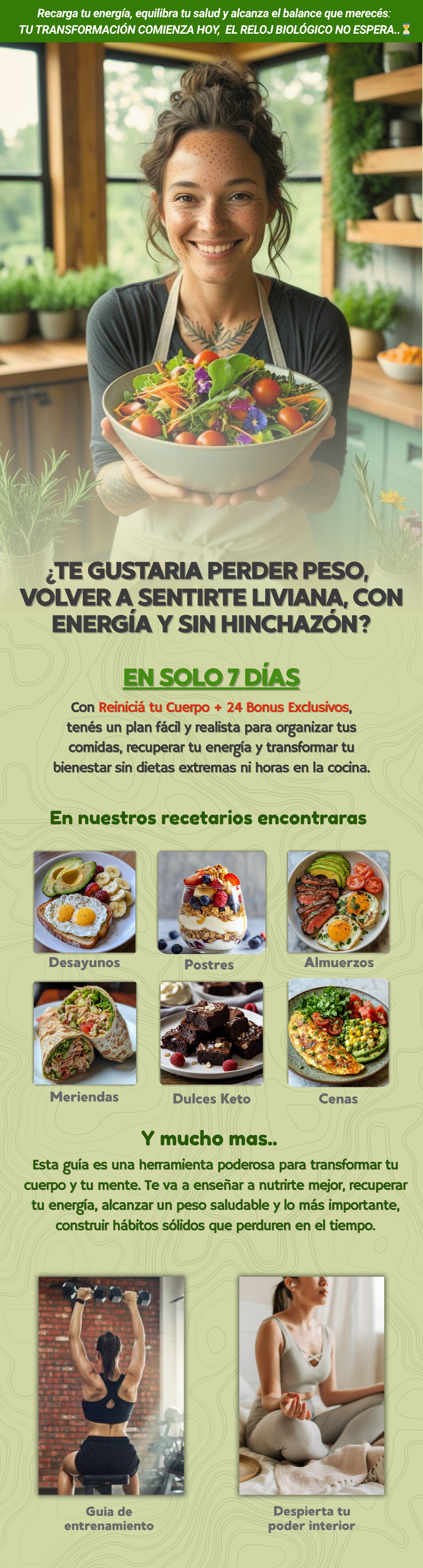 Recarga tu energía, equilibra tu salud y alcanza el balance que merecés:
TU TRANSFORMACIÓN COMIENZA HOY, EL RELOJ BIOLÓGICO NO ESPERA..⏳

¿TE GUSTARIA PERDER PESO, VOLVER A SENTIRTE LIVIANA, CON ENERGÍA Y SIN HINCHAZÓN?

EN SOLO 7 DÍAS

Con Reiniciá tu Cuerpo + 24 Bonus Exclusivos, tenés un plan fácil y realista para organizar tus comidas, recuperar tu energía y transformar tu bienestar sin dietas extremas ni horas en la cocina.

En nuestros recetarios encontraras

Desayunos

Postres

Almuerzos

Meriendas

Dulces Keto

Cenas

Y mucho mas..

Esta guía es una herramienta poderosa para transformar tu cuerpo y tu mente. Te va a enseñar a nutrirte mejor, recuperar tu energía, alcanzar un peso saludable y lo más importante, construir hábitos sólidos que perduren en el tiempo.

Guia de entrenamiento

Despierta tu poder interior